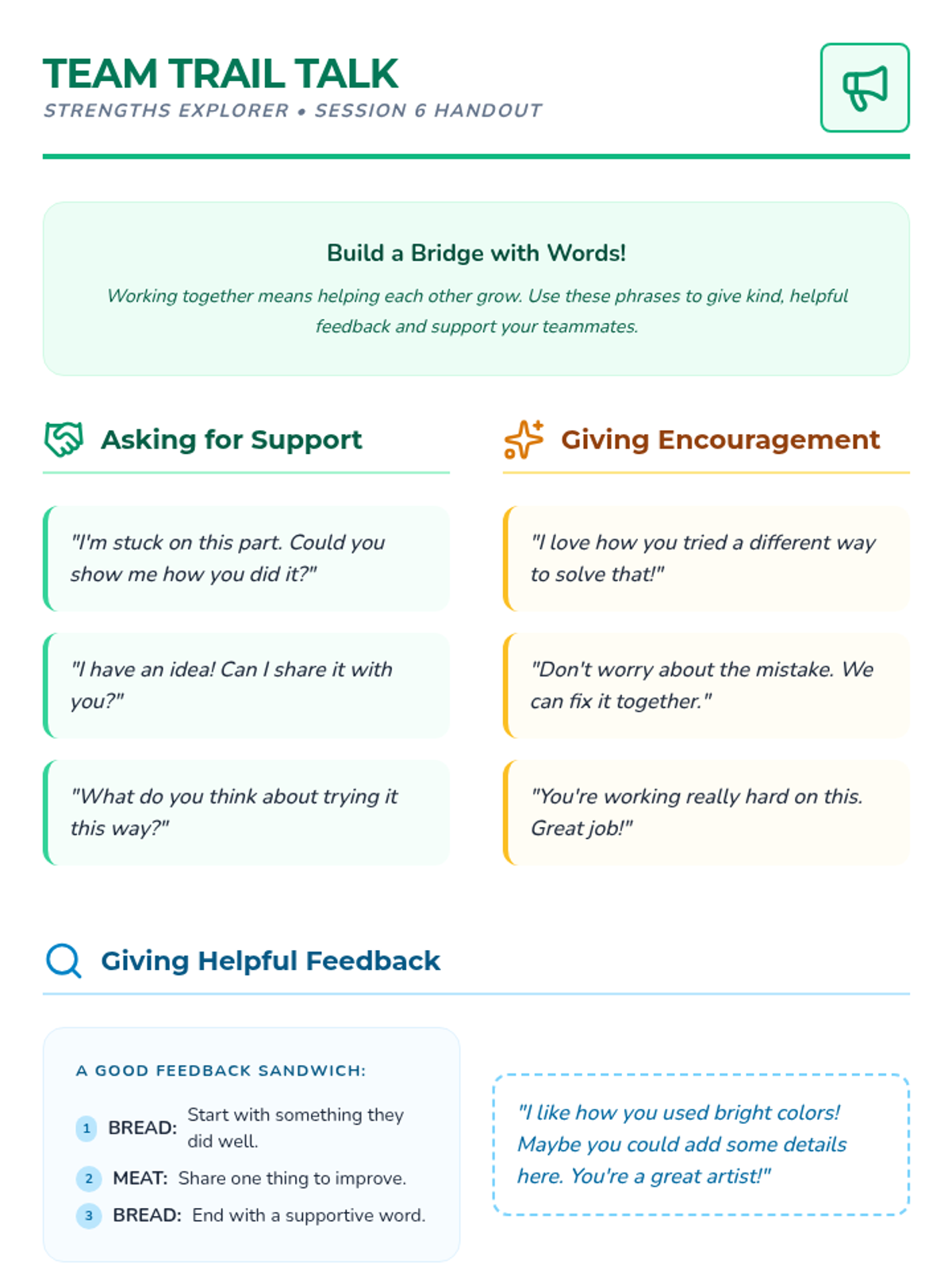 TEAM TRAIL TALK
STRENGTHS EXPLORER • SESSION 6 HANDOUT

Build a Bridge with Words!

Working together means helping each other grow. Use these phrases to give kind, helpful feedback and support your teammates.

Asking for Support

"I'm stuck on this part. Could you show me how you did it?"

"I have an idea! Can I share it with you?"

"What do you think about trying it this way?"

Giving Encouragement

"I love how you tried a different way to solve that!"

"Don't worry about the mistake. We can fix it together."

"You're working really hard on this. Great job!"

Giving Helpful Feedback

A GOOD FEEDBACK SANDWICH:

1 BREAD: Start with something they did well.

2 MEAT: Share one thing to improve.

3 BREAD: End with a supportive word.

"I like how you used bright colors! Maybe you could add some details here. You're a great artist!"